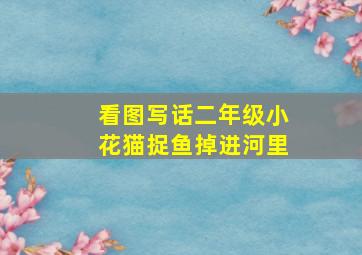 看图写话二年级小花猫捉鱼掉进河里